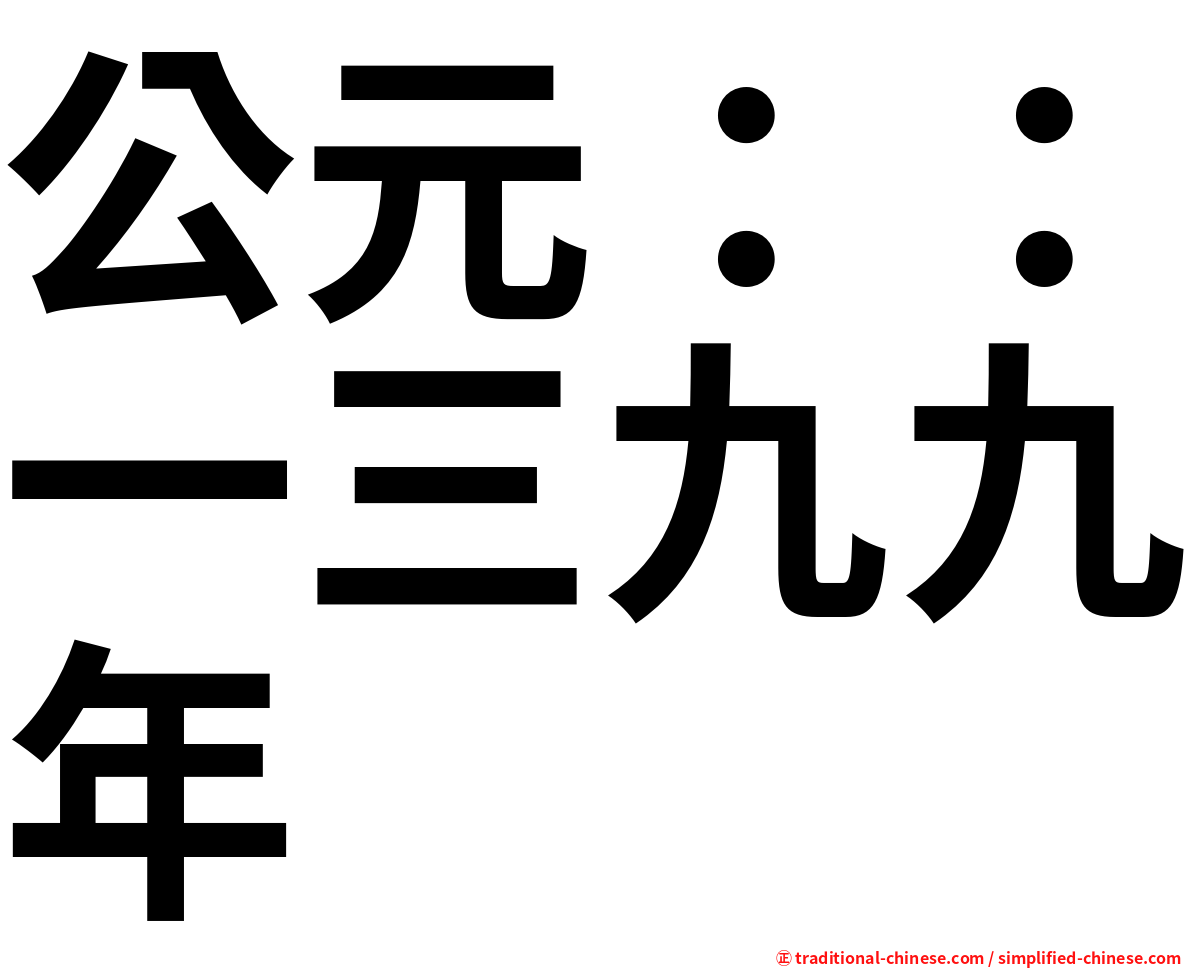 公元：：一三九九年

㊣ traditional-chinese.com / simplified-chinese.com